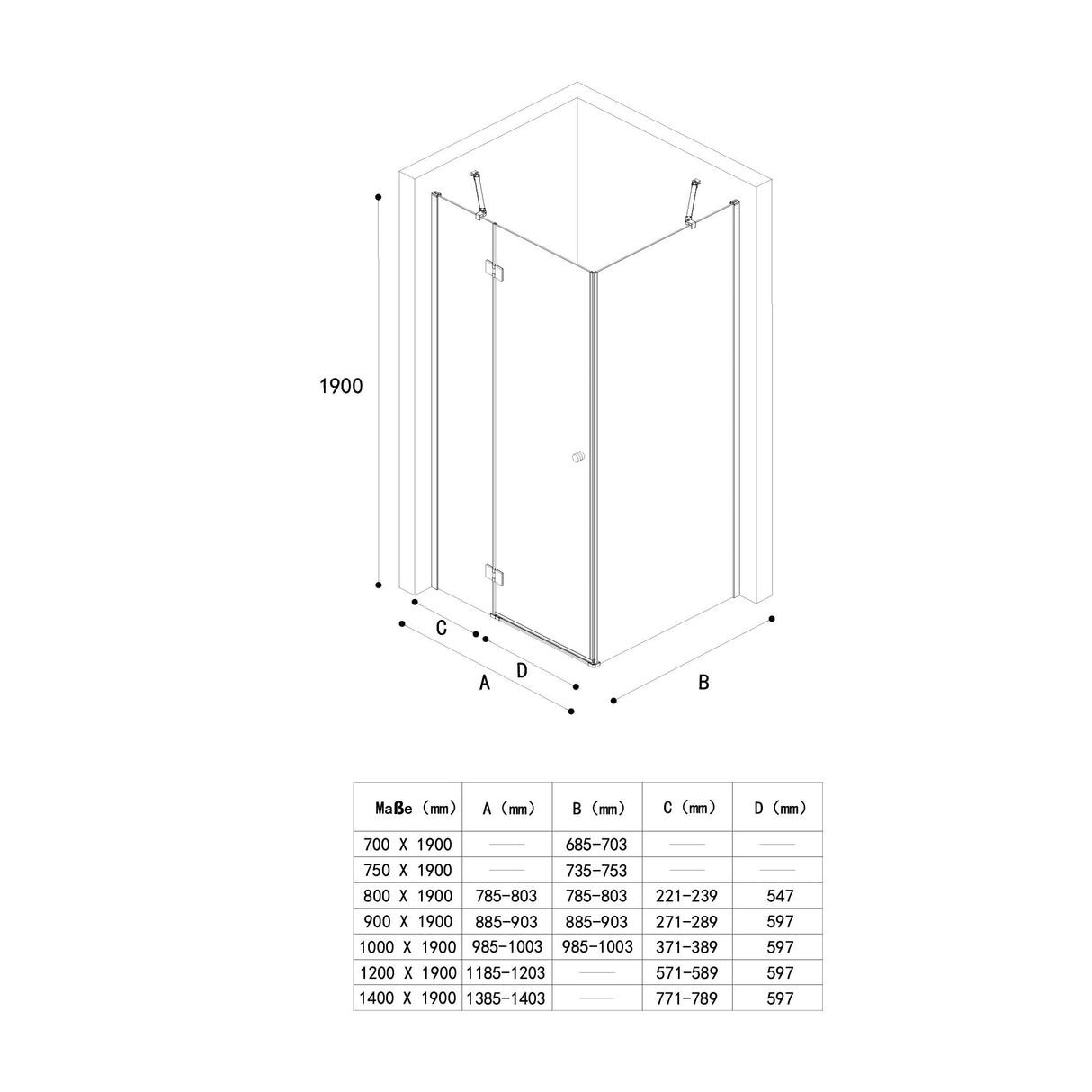 1900

C

D

A

B

| Maße (mm) | A (mm) | B (mm) | C (mm) | D (mm) |
|---|---|---|---|---|
| 700 X 1900 | —— | 685-703 | —— | —— |
| 750 X 1900 | —— | 735-753 | —— | —— |
| 800 X 1900 | 785-803 | 785-803 | 221-239 | 547 |
| 900 X 1900 | 885-903 | 885-903 | 271-289 | 597 |
| 1000 X 1900 | 985-1003 | 985-1003 | 371-389 | 597 |
| 1200 X 1900 | 1185-1203 | —— | 571-589 | 597 |
| 1400 X 1900 | 1385-1403 | —— | 771-789 | 597 |